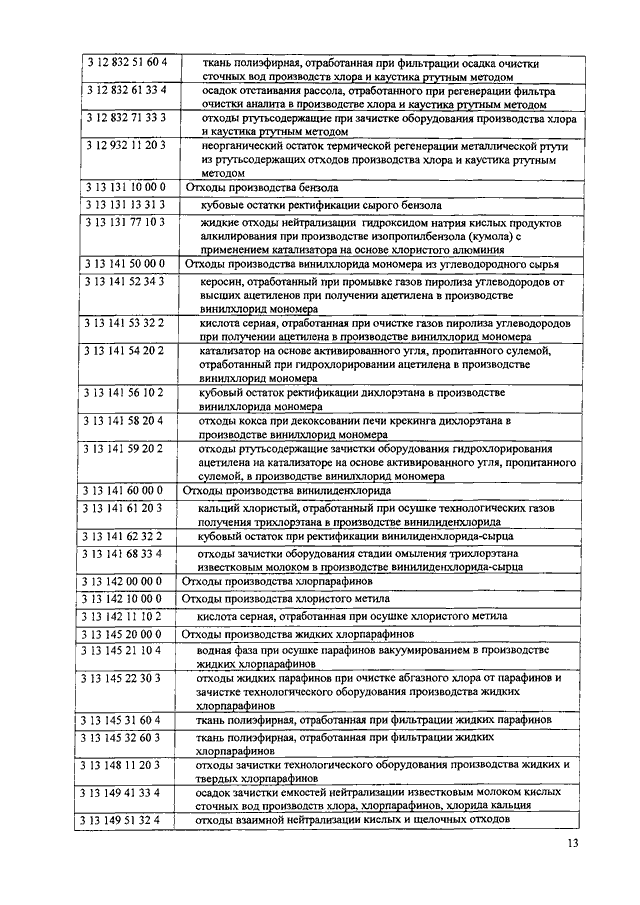 | | |
|---|---|
| 3 12 832 51 60 4 | ткань полиэфирная, отработанная при фильтрации осадка очистки сточных вод производств хлора и каустика ртутным методом |
| 3 12 832 61 33 4 | осадок отстаивания рассола, отработанного при регенерации фильтра очистки аналита в производстве хлора и каустика ртутным методом |
| 3 12 832 71 33 3 | отходы ртутьсодержащие при зачистке оборудования производства хлора и каустика ртутным методом |
| 3 12 932 11 20 3 | неорганический остаток термической регенерации металлической ртути из ртутьсодержащих отходов производства хлора и каустика ртутным методом |
| 3 13 131 10 00 0 | Отходы производства бензола |
| 3 13 131 13 31 3 | кубовые остатки ректификации сырого бензола |
| 3 13 131 77 10 3 | жидкие отходы нейтрализации гидроксидом натрия кислых продуктов алкилирования при производстве изопропилбензола (кумола) с применением катализатора на основе хлористого алюминия |
| 3 13 141 50 00 0 | Отходы производства винилхлорида мономера из углеводородного сырья |
| 3 13 141 52 34 3 | керосин, отработанный при промывке газов пиролиза углеводородов от высших ацетиленов при получении ацетилена в производстве винилхлорид мономера |
| 3 13 141 53 32 2 | кислота серная, отработанная при очистке газов пиролиза углеводородов при получении ацетилена в производстве винилхлорид мономера |
| 3 13 141 54 20 2 | катализатор на основе активированного угля, пропитанного сулемой, отработанный при гидрохлорировании ацетилена в производстве винилхлорид мономера |
| 3 13 141 56 10 2 | кубовый остаток ректификации дихлорэтана в производстве винилхлорида мономера |
| 3 13 141 58 20 4 | отходы кокса при декоксовании печи крекинга дихлорэтана в производстве винилхлорид мономера |
| 3 13 141 59 20 2 | отходы ртутьсодержащие зачистки оборудования гидрохлорирования ацетилена на катализаторе на основе активированного угля, пропитанного сулемой, в производстве винилхлорид мономера |
| 3 13 141 60 00 0 | Отходы производства винилиденхлорида |
| 3 13 141 61 20 3 | кальций хлористый, отработанный при осушке технологических газов получения трихлорэтана в производстве винилиденхлорида |
| 3 13 141 62 32 2 | кубовый остаток при ректификации винилиденхлорида-сырца |
| 3 13 141 68 33 4 | отходы зачистки оборудования стадии омыления трихлорэтана известковым молоком в производстве винилиденхлорида-сырца |
| 3 13 142 00 00 0 | Отходы производства хлорпарафинов |
| 3 13 142 10 00 0 | Отходы производства хлористого метила |
| 3 13 142 11 10 2 | кислота серная, отработанная при осушке хлористого метила |
| 3 13 145 20 00 0 | Отходы производства жидких хлорпарафинов |
| 3 13 145 21 10 4 | водная фаза при осушке парафинов вакуумированием в производстве жидких хлорпарафинов |
| 3 13 145 22 30 3 | отходы жидких парафинов при очистке абгазного хлора от парафинов и зачистке технологического оборудования производства жидких хлорпарафинов |
| 3 13 145 31 60 4 | ткань полиэфирная, отработанная при фильтрации жидких парафинов |
| 3 13 145 32 60 3 | ткань полиэфирная, отработанная при фильтрации жидких хлорпарафинов |
| 3 13 148 11 20 3 | отходы зачистки технологического оборудования производства жидких и твердых хлорпарафинов |
| 3 13 149 41 33 4 | осадок зачистки емкостей нейтрализации известковым молоком кислых сточных вод производств хлора, хлорпарафинов, хлорида кальция |
| 3 13 149 51 32 4 | отходы взаимной нейтрализации кислых и щелочных отходов |

13